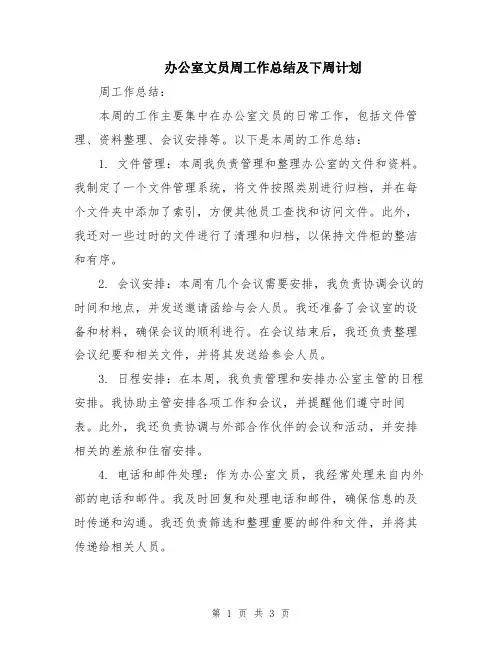 办公室文员周工作总结及下周计划

周工作总结：

本周的工作主要集中在办公室文员的日常工作，包括文件管理、资料整理、会议安排等。以下是本周的工作总结：

1. 文件管理：本周我负责管理和整理办公室的文件和资料。我制定了一个文件管理系统，将文件按照类别进行归档，并在每个文件夹中添加了索引，方便其他员工查找和访问文件。此外，我还对一些过时的文件进行了清理和归档，以保持文件柜的整洁和有序。

2. 会议安排：本周有几个会议需要安排，我负责协调会议的时间和地点，并发送邀请函给与会人员。我还准备了会议室的设备和材料，确保会议的顺利进行。在会议结束后，我还负责整理会议纪要和相关文件，并将其发送给参会人员。

3. 日程安排：在本周，我负责管理和安排办公室主管的日程安排。我协助主管安排各项工作和会议，并提醒他们遵守时间表。此外，我还负责协调与外部合作伙伴的会议和活动，并安排相关的差旅和住宿安排。

4. 电话和邮件处理：作为办公室文员，我经常处理来自内外部的电话和邮件。我及时回复和处理电话和邮件，确保信息的及时传递和沟通。我还负责筛选和整理重要的邮件和文件，并将其传递给相关人员。

第 1 页 共 3 页